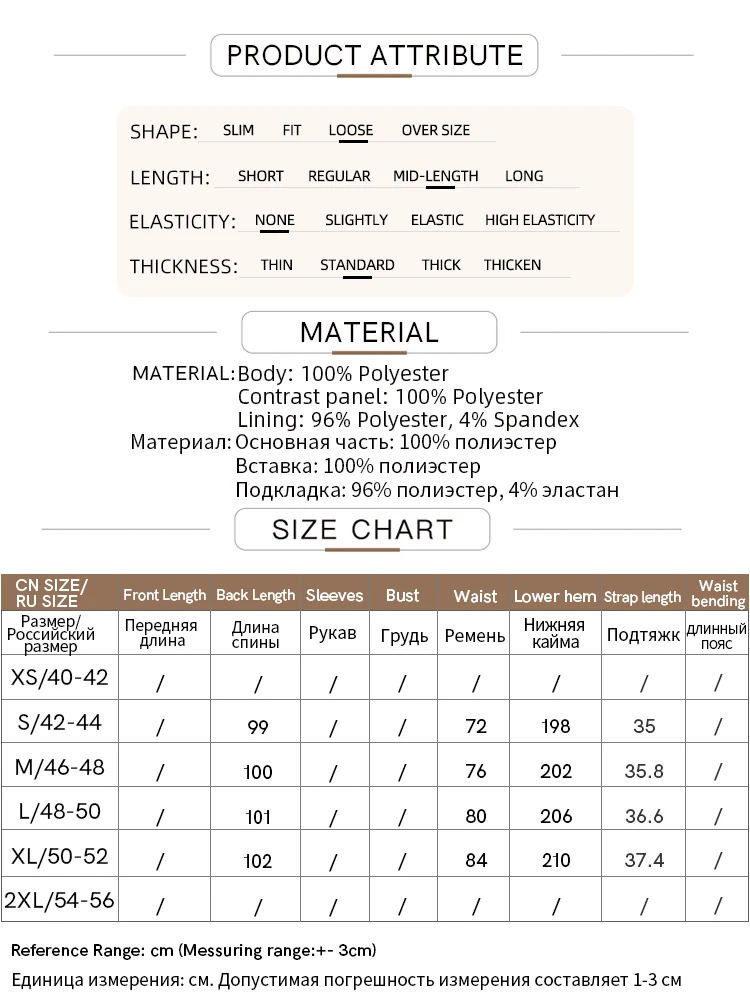 PRODUCT ATTRIBUTE

SHAPE: SLIM FIT LOOSE OVER SIZE

LENGTH: SHORT REGULAR MID-LENGTH LONG

ELASTICITY: NONE SLIGHTLY ELASTIC HIGH ELASTICITY

THICKNESS: THIN STANDARD THICK THICKEN

MATERIAL

MATERIAL: Body: 100% Polyester
Contrast panel: 100% Polyester
Lining: 96% Polyester, 4% Spandex
Материал: Основная часть: 100% полиэстер
Вставка: 100% полиэстер
Подкладка: 96% полиэстер, 4% эластан

SIZE CHART

| CN SIZE/ RU SIZE | Front Length | Back Length | Sleeves | Bust | Waist | Lower hem | Strap length | Waist bending |
|---|---|---|---|---|---|---|---|---|
| Размер/ Российский размер | Передняя длина | Длина спины | Рукав | Грудь | Ремень | Нижняя кайма | Подтяжк | длинный пояс |
| XS/40-42 | / | / | / | / | / | / | / | / |
| S/42-44 | / | 99 | / | / | 72 | 198 | 35 | / |
| M/46-48 | / | 100 | / | / | 76 | 202 | 35.8 | / |
| L/48-50 | / | 101 | / | / | 80 | 206 | 36.6 | / |
| XL/50-52 | / | 102 | / | / | 84 | 210 | 37.4 | / |
| 2XL/54-56 | / | / | / | / | / | / | / | / |

Reference Range: cm (Messuring range:+- 3cm)
Единица измерения: см. Допустимая погрешность измерения составляет 1-3 см